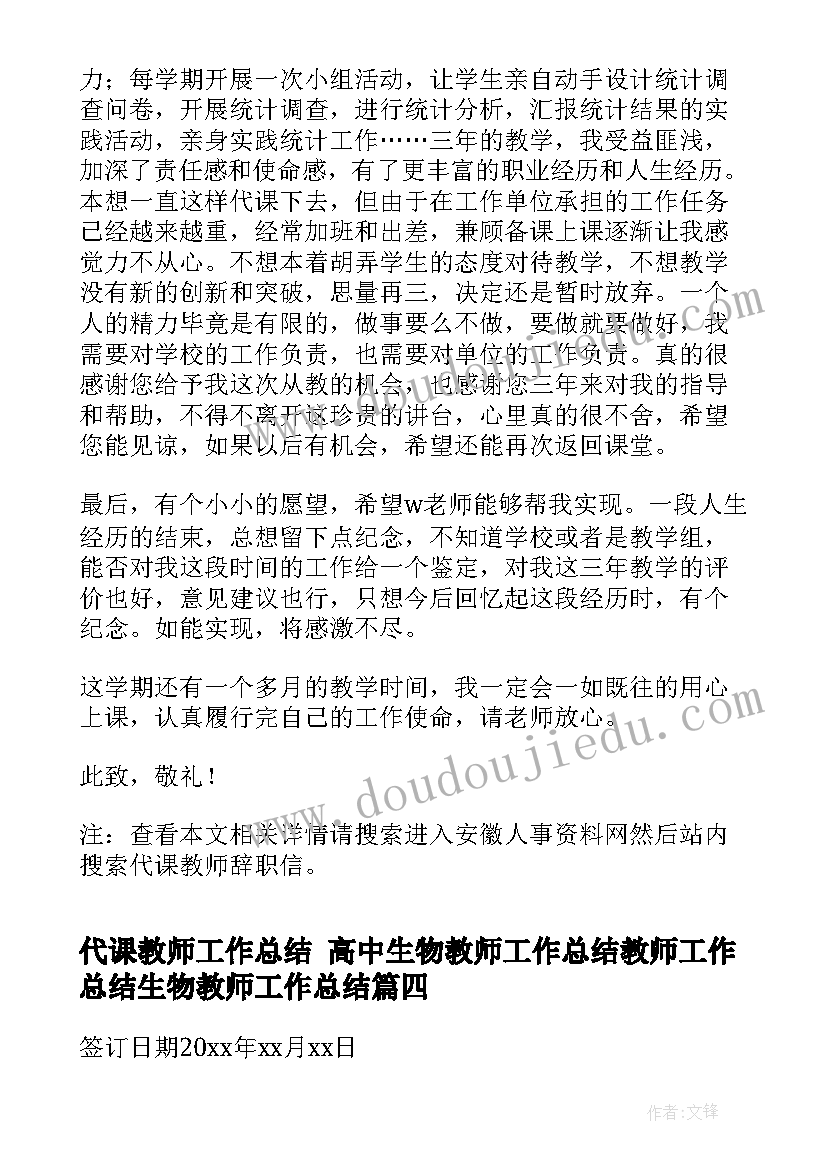 力；每学期开展一次小组活动，让学生亲自动手设计统计调查问卷，开展统计调查，进行统计分析，汇报统计结果的实践活动，亲身实践统计工作……三年的教学，我受益匪浅，加深了责任感和使命感，有了更丰富的职业经历和人生经历。本想一直这样代课下去，但由于在工作单位承担的工作任务已经越来越重，经常加班和出差，兼顾备课上课逐渐让我感觉力不从心。不想本着胡弄学生的态度对待教学，不想教学没有新的创新和突破，思量再三，决定还是暂时放弃。一个人的精力毕竟是有限的，做事要么不做，要做就要做好，我需要对学校的工作负责，也需要对单位的工作负责。真的很感谢您给予我这次从教的机会，也感谢您三年来对我的指导和帮助，不得不离开这珍贵的讲台，心里真的很不舍，希望您能见谅，如果以后有机会，希望还能再次返回课堂。

最后，有个小小的愿望，希望w老师能够帮我实现。一段人生经历的结束，总想留下点纪念，不知道学校或者是教学组，能否对我这段时间的工作给一个鉴定，对我这三年教学的评价也好，意见建议也行，只想今后回忆起这段经历时，有个纪念。如能实现，将感激不尽。

这学期还有一个多月的教学时间，我一定会一如既往的用心上课，认真履行完自己的工作使命，请老师放心。

此致，敬礼！

注：查看本文相关详情请搜索进入安徽人事资料网然后站内搜索代课教师辞职信。

代课教师工作总结 高中生物教师工作总结教师工作总结生物教师工作总结篇四

签订日期20xx年xx月xx日

www.doudoujiedu.com

作者：文锋